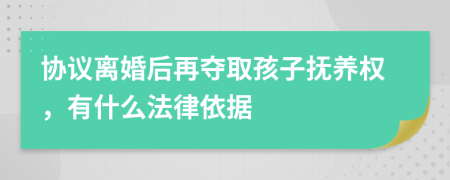 协议离婚后再夺取孩子抚养权，有什么法律依据